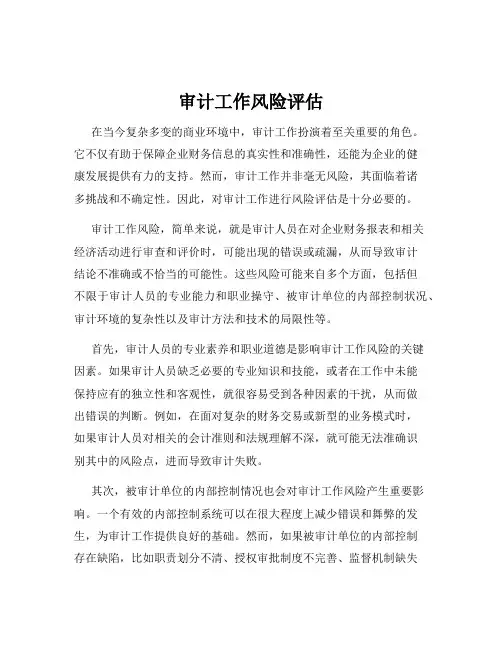 审计工作风险评估

在当今复杂多变的商业环境中，审计工作扮演着至关重要的角色。它不仅有助于保障企业财务信息的真实性和准确性，还能为企业的健康发展提供有力的支持。然而，审计工作并非毫无风险，其面临着诸多挑战和不确定性。因此，对审计工作进行风险评估是十分必要的。

审计工作风险，简单来说，就是审计人员在对企业财务报表和相关经济活动进行审查和评价时，可能出现的错误或疏漏，从而导致审计结论不准确或不恰当的可能性。这些风险可能来自多个方面，包括但不限于审计人员的专业能力和职业操守、被审计单位的内部控制状况、审计环境的复杂性以及审计方法和技术的局限性等。

首先，审计人员的专业素养和职业道德是影响审计工作风险的关键因素。如果审计人员缺乏必要的专业知识和技能，或者在工作中未能保持应有的独立性和客观性，就很容易受到各种因素的干扰，从而做出错误的判断。例如，在面对复杂的财务交易或新型的业务模式时，如果审计人员对相关的会计准则和法规理解不深，就可能无法准确识别其中的风险点，进而导致审计失败。

其次，被审计单位的内部控制情况也会对审计工作风险产生重要影响。一个有效的内部控制系统可以在很大程度上减少错误和舞弊的发生，为审计工作提供良好的基础。然而，如果被审计单位的内部控制存在缺陷，比如职责划分不清、授权审批制度不完善、监督机制缺失